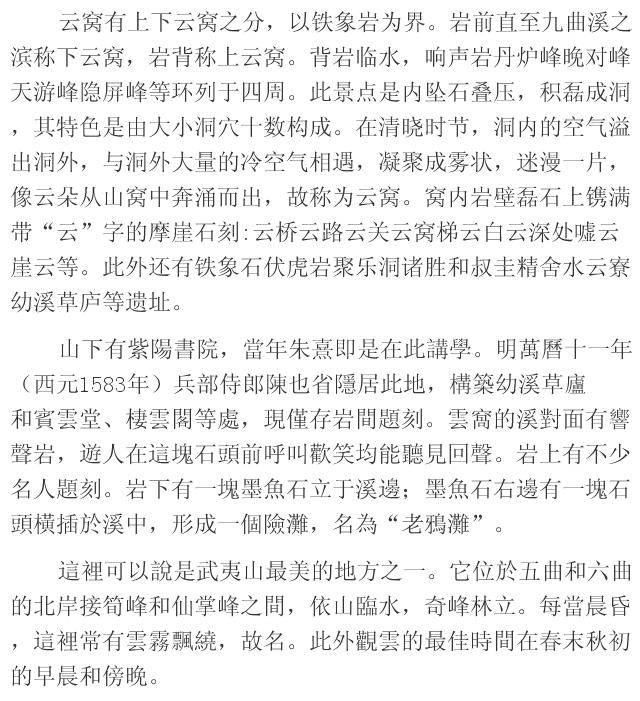 云窝有上下云窝之分，以铁象岩为界。岩前直至九曲溪之滨称下云窝，岩背称上云窝。背岩临水，响声岩丹炉峰晚对峰天游峰隐屏峰等环列于四周。此景点是内坠石叠压，积磊成洞，其特色是由大小洞穴十数构成。在清晓时节，洞内的空气溢出洞外，与洞外大量的冷空气相遇，凝聚成雾状，迷漫一片，像云朵从山窝中奔涌而出，故称为云窝。窝内岩壁磊石上镌满带“云”字的摩崖石刻:云桥云路云关云窝梯云白云深处嘘云崖云等。此外还有铁象石伏虎岩聚乐洞诸胜和叔圭精舍水云寮幼溪草庐等遗址。

山下有紫陽書院，當年朱熹即是在此講學。明萬曆十一年（西元1583年）兵部侍郎陳也省隱居此地，構築幼溪草廬和賓雲堂、棲雲閣等處，現僅存岩間題刻。雲窩的溪對面有響聲岩，遊人在這塊石頭前呼叫歡笑均能聽見回聲。岩上有不少名人題刻。岩下有一塊墨魚石立于溪邊；墨魚石右邊有一塊石頭橫插於溪中，形成一個險灘，名為“老鴉灘”。

這裡可以說是武夷山最美的地方之一。它位於五曲和六曲的北岸接筍峰和仙掌峰之間，依山臨水，奇峰林立。每當晨昏，這裡常有雲霧飄繞，故名。此外觀雲的最佳時間在春末秋初的早晨和傍晚。